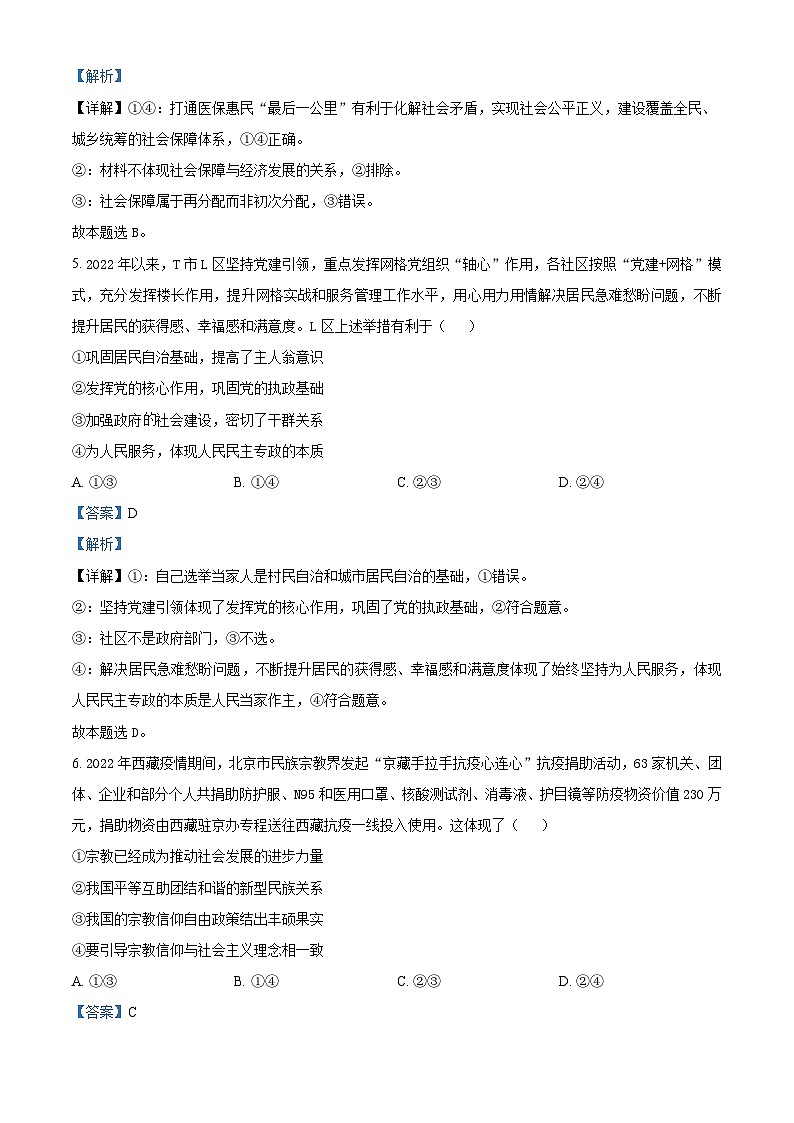 【解析】

【详解】①④：打通医保惠民“最后一公里”有利于化解社会矛盾，实现社会公平正义，建设覆盖全民、城乡统筹的社会保障体系，①④正确。

②：材料不体现社会保障与经济发展的关系，②排除。

③：社会保障属于再分配而非初次分配，③错误。

故本题选 B。

5. 2022 年以来，T 市 L 区坚持党建引领，重点发挥网格党组织“轴心”作用，各社区按照“党建+网格”模式，充分发挥楼长作用，提升网格实战和服务管理工作水平，用心用力用情解决居民急难愁盼问题，不断提升居民的获得感、幸福感和满意度。L 区上述举措有利于（　　）

①巩固居民自治基础，提高了主人翁意识

②发挥党的核心作用，巩固党的执政基础

③加强政府的社会建设，密切了干群关系

④为人民服务，体现人民民主专政的本质

A. ①③　　B. ①④　　C. ②③　　D. ②④

【答案】D

【解析】

【详解】①：自己选举当家人是村民自治和城市居民自治的基础，①错误。

②：坚持党建引领体现了发挥党的核心作用，巩固了党的执政基础，②符合题意。

③：社区不是政府部门，③不选。

④：解决居民急难愁盼问题，不断提升居民的获得感、幸福感和满意度体现了始终坚持为人民服务，体现人民民主专政的本质是人民当家作主，④符合题意。

故本题选 D。

6. 2022 年西藏疫情期间，北京市民族宗教界发起“京藏手拉手抗疫心连心”抗疫捐助活动，63 家机关、团体、企业和部分个人共捐助防护服、N95 和医用口罩、核酸测试剂、消毒液、护目镜等防疫物资价值 230 万元，捐助物资由西藏驻京办专程送往西藏抗疫一线投入使用。这体现了（　　）

①宗教已经成为推动社会发展的进步力量

②我国平等互助团结和谐的新型民族关系

③我国的宗教信仰自由政策结出丰硕果实

④要引导宗教信仰与社会主义理念相一致

A. ①③　　B. ①④　　C. ②③　　D. ②④

【答案】C